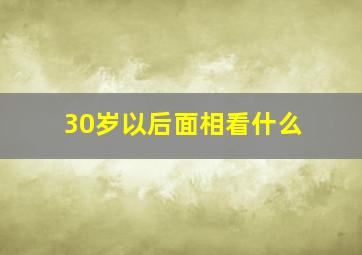 30岁以后面相看什么